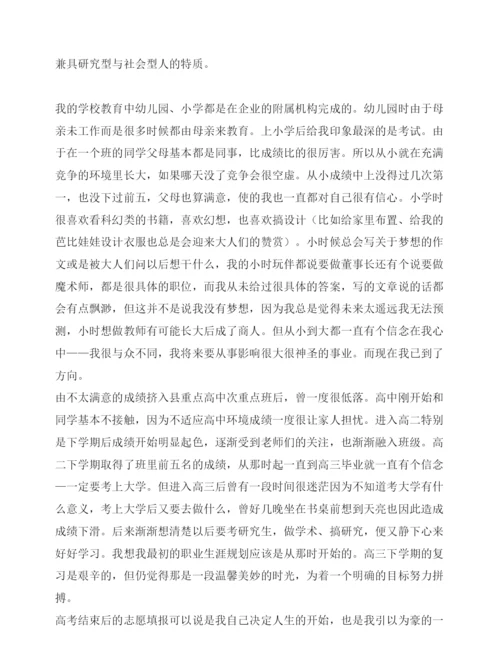 兼具研究型与社会型人的特质。

我的学校教育中幼儿园、小学都是在企业的附属机构完成的。幼儿园时由于母亲未工作而是很多时候都由母亲来教育。上小学后给我印象最深的是考试。由于在一个班的同学父母基本都是同事，比成绩比的很厉害。所以从小就在充满竞争的环境里长大，如果哪天没了竞争会很空虚。从小成绩中上没得过几次第一，也没下过前五，父母也算满意，使的我也一直都对自己很有信心。小学时很喜欢看科幻类的书籍，喜欢幻想，也喜欢搞设计（比如给家里布置、给我的芭比娃娃设计衣服也总是会迎来大人们的赞赏）。小时候总会写关于梦想的作文或是被大人们问以后想干什么，我的小时玩伴都说要做董事长还有个说要做魔术师，都是很具体的职位，而我从未给过很具体的答案，写的文章说的话都会有点飘渺，但这并不是说我没有梦想，因为我总是觉得未来太遥远我无法预测，小时想做教师有可能长大后成了商人。但从小到大都一直有个信念在我心中——我很与众不同，我将来要从事影响很大很神圣的事业。而现在我已到了方向。
由不太满意的成绩挤入县重点高中次重点班后，曾一度很低落。高中刚开始和同学基本不接触，因为不适应高中环境成绩一度很让家人担忧。进入高二特别是下学期后成绩开始明显起色，逐渐受到老师们的关注，也渐渐融入班级。高二下学期取得了班里前五名的成绩，从那时起一直到高三毕业就一直有个信念—一定要考上大学。但进入高三后曾有一段时间很迷茫因为不知道考大学有什么意义，考上大学后又要去做什么，曾好几晚坐在书桌前想到天亮也因此造成成绩下滑。后来渐渐想清楚以后要考研究生，做学术、搞研究，便又静下心来好好学习。我想我最初的职业生涯规划应该是从那时开始的。高三下学期的复习是艰辛的，但仍觉得那是一段温馨美妙的时光，为着一个明确的目标努力拼搏。
高考结束后的志愿填报可以说是我自己决定人生的开始，也是我引以为豪的一